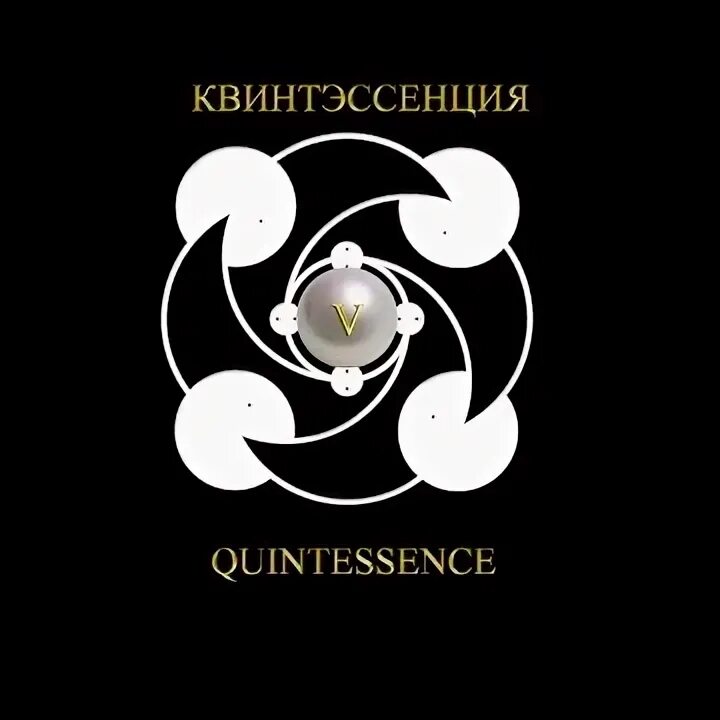 КВИНТЭССЕНЦИЯ

V

QUINTESSENCE